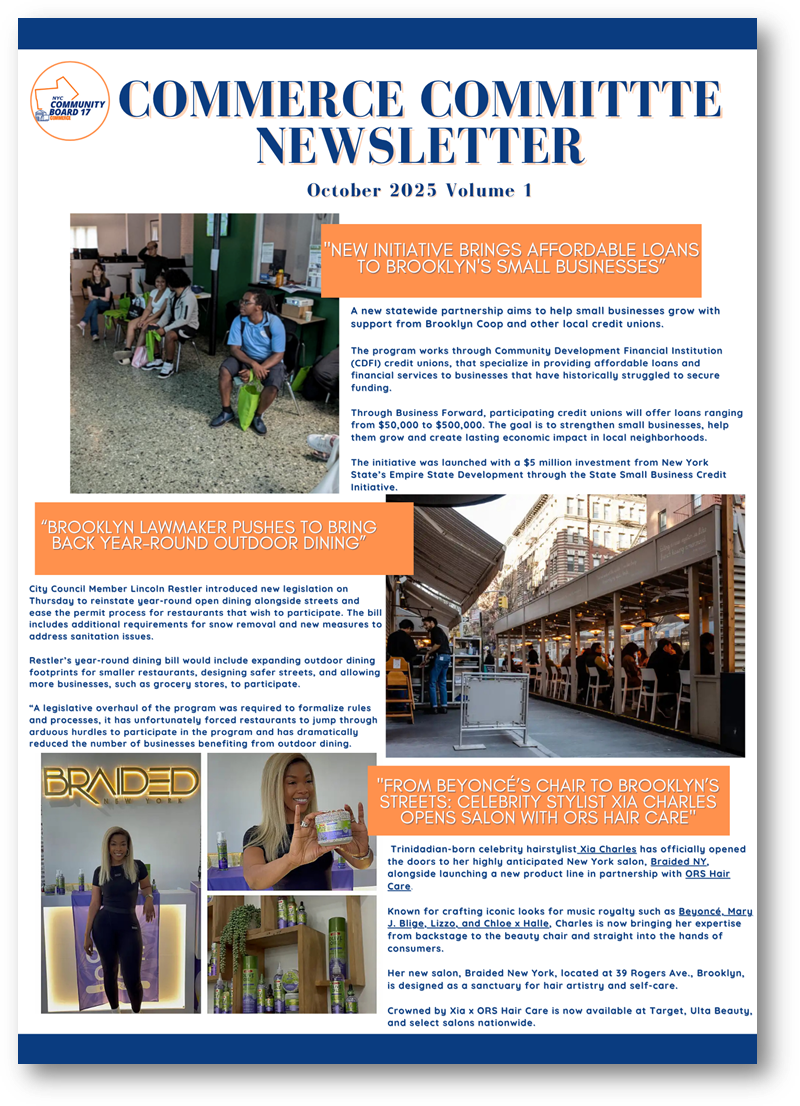 NYC COMMUNITY BOARD 17

COMMERCE COMMITTTE NEWSLETTER

October 2025 Volume 1

"NEW INITIATIVE BRINGS AFFORDABLE LOANS TO BROOKLYN'S SMALL BUSINESSES"

A new statewide partnership aims to help small businesses grow with support from Brooklyn Coop and other local credit unions.

The program works through Community Development Financial Institution (CDFI) credit unions, that specialize in providing affordable loans and financial services to businesses that have historically struggled to secure funding.

Through Business Forward, participating credit unions will offer loans ranging from $50,000 to $500,000. The goal is to strengthen small businesses, help them grow and create lasting economic impact in local neighborhoods.

The initiative was launched with a $5 million investment from New York State's Empire State Development through the State Small Business Credit Initiative.

"BROOKLYN LAWMAKER PUSHES TO BRING BACK YEAR-ROUND OUTDOOR DINING"

City Council Member Lincoln Restler introduced new legislation on Thursday to reinstate year-round open dining alongside streets and ease the permit process for restaurants that wish to participate. The bill includes additional requirements for snow removal and new measures to address sanitation issues.

Restler's year-round dining bill would include expanding outdoor dining footprints for smaller restaurants, designing safer streets, and allowing more businesses, such as grocery stores, to participate.

"A legislative overhaul of the program was required to formalize rules and processes, it has unfortunately forced restaurants to jump through arduous hurdles to participate in the program and has dramatically reduced the number of businesses benefiting from outdoor dining.

BRAIDED NEW YORK

"FROM BEYONCÉ'S CHAIR TO BROOKLYN'S STREETS: CELEBRITY STYLIST XIA CHARLES OPENS SALON WITH ORS HAIR CARE"

Trinidadian-born celebrity hairstylist Xia Charles has officially opened the doors to her highly anticipated New York salon, Braided NY, alongside launching a new product line in partnership with ORS Hair Care.

Known for crafting iconic looks for music royalty such as Beyoncé, Mary J. Blige, Lizzo, and Chloe x Halle, Charles is now bringing her expertise from backstage to the beauty chair and straight into the hands of consumers.

Her new salon, Braided New York, located at 39 Rogers Ave., Brooklyn, is designed as a sanctuary for hair artistry and self-care.

Crowned by Xia x ORS Hair Care is now available at Target, Ulta Beauty, and select salons nationwide.